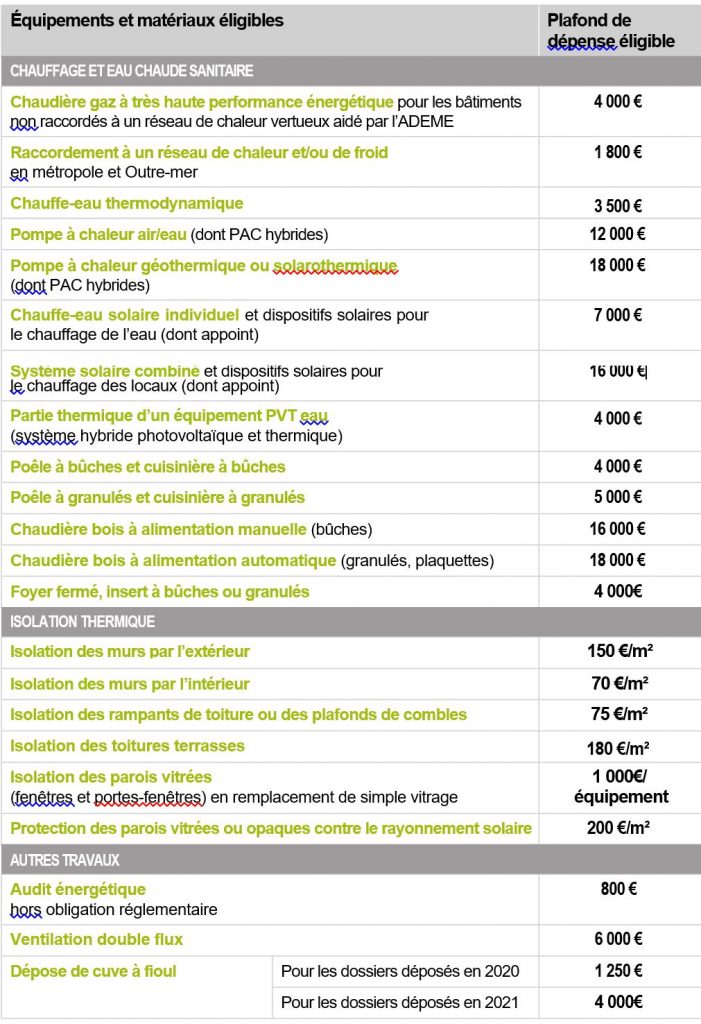 | Équipements et matériaux éligibles | | Plafond de dépense éligible |
|---|---|---|
| CHAUFFAGE ET EAU CHAUDE SANITAIRE | | |
| Chaudière gaz à très haute performance énergétique pour les bâtiments non raccordés à un réseau de chaleur vertueux aidé par l'ADEME | | 4 000 € |
| Raccordement à un réseau de chaleur et/ou de froid en métropole et Outre-mer | | 1 800 € |
| Chauffe-eau thermodynamique | | 3 500 € |
| Pompe à chaleur air/eau (dont PAC hybrides) | | 12 000 € |
| Pompe à chaleur géothermique ou solarothermique (dont PAC hybrides) | | 18 000 € |
| Chauffe-eau solaire individuel et dispositifs solaires pour le chauffage de l'eau (dont appoint) | | 7 000 € |
| Système solaire combine et dispositifs solaires pour le chauffage des locaux (dont appoint) | | 16 000 € |
| Partie thermique d'un équipement PVT eau (système hybride photovoltaïque et thermique) | | 4 000 € |
| Poêle à bûches et cuisinière à bûches | | 4 000 € |
| Poêle à granulés et cuisinière à granulés | | 5 000 € |
| Chaudière bois à alimentation manuelle (bûches) | | 16 000 € |
| Chaudière bois à alimentation automatique (granulés, plaquettes) | | 18 000 € |
| Foyer fermé, insert à bûches ou granulés | | 4 000€ |
| ISOLATION THERMIQUE | | |
| Isolation des murs par l'extérieur | | 150 €/m² |
| Isolation des murs par l'intérieur | | 70 €/m² |
| Isolation des rampants de toiture ou des plafonds de combles | | 75 €/m² |
| Isolation des toitures terrasses | | 180 €/m² |
| Isolation des parois vitrées (fenêtres et portes-fenêtres) en remplacement de simple vitrage | | 1 000€/ équipement |
| Protection des parois vitrées ou opaques contre le rayonnement solaire | | 200 €/m² |
| AUTRES TRAVAUX | | |
| Audit énergétique hors obligation réglementaire | | 800 € |
| Ventilation double flux | | 6 000 € |
| Dépose de cuve à fioul | Pour les dossiers déposés en 2020 | 1 250 € |
| | Pour les dossiers déposés en 2021 | 4 000€ |